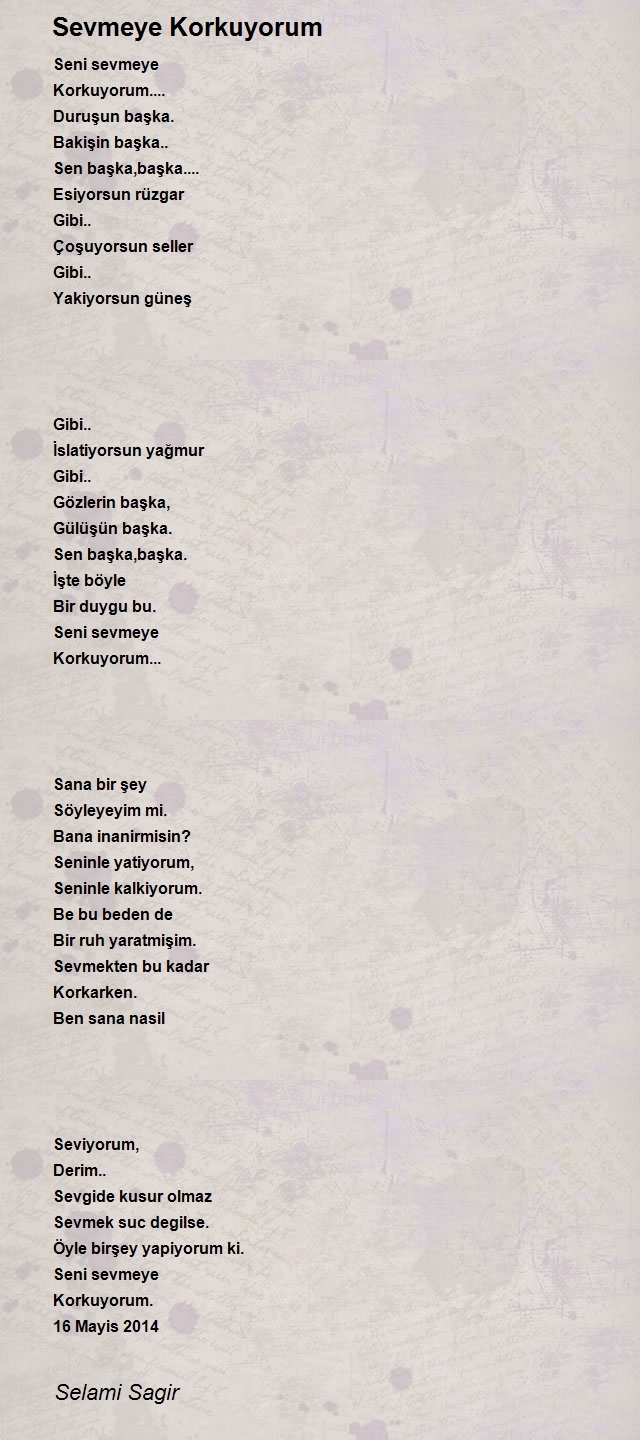 Sevmeye Korkuyorum

Seni sevmeye
Korkuyorum....
Duruşun başka.
Bakişin başka..
Sen başka,başka....
Esiyorsun rüzgar
Gibi..
Çoşuyorsun seller
Gibi..
Yakiyorsun güneş

Gibi..
İslatiyorsun yağmur
Gibi..
Gözlerin başka,
Gülüşün başka.
Sen başka,başka.
İşte böyle
Bir duygu bu.
Seni sevmeye
Korkuyorum...

Sana bir şey
Söyleyeyim mi.
Bana inanirmisin?
Seninle yatiyorum,
Seninle kalkiyorum.
Be bu beden de
Bir ruh yaratmişim.
Sevmekten bu kadar
Korkarken.
Ben sana nasil

Seviyorum,
Derim..
Sevgide kusur olmaz
Sevmek suc degilse.
Öyle birşey yapiyorum ki.
Seni sevmeye
Korkuyorum.
16 Mayis 2014

Selami Sagir